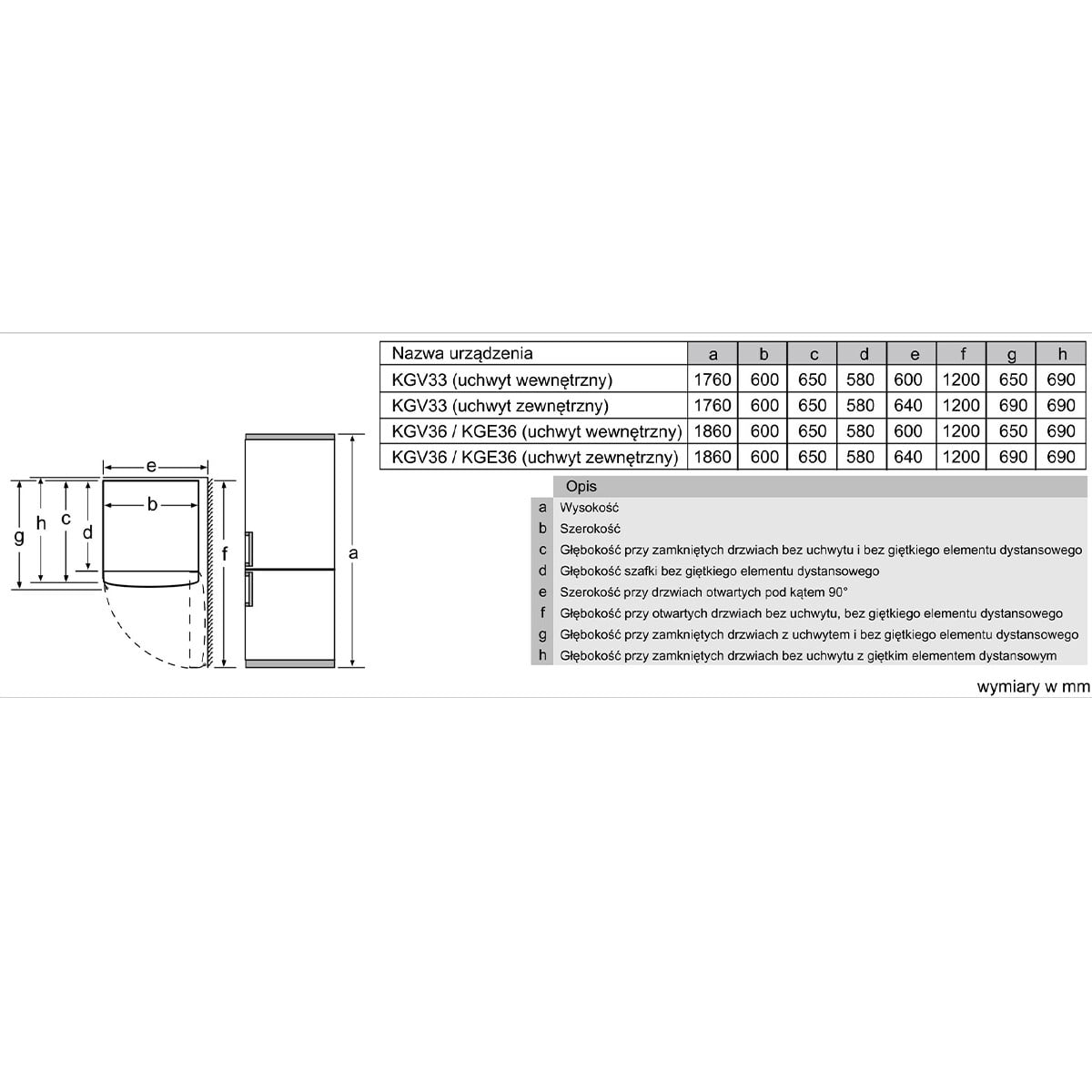 e

b

g h c d

f

a

| Nazwa urządzenia | a | b | c | d | e | f | g | h |
|---|---|---|---|---|---|---|---|---|
| KGV33 (uchwyt wewnętrzny) | 1760 | 600 | 650 | 580 | 600 | 1200 | 650 | 690 |
| KGV33 (uchwyt zewnętrzny) | 1760 | 600 | 650 | 580 | 640 | 1200 | 690 | 690 |
| KGV36 / KGE36 (uchwyt wewnętrzny) | 1860 | 600 | 650 | 580 | 600 | 1200 | 650 | 690 |
| KGV36 / KGE36 (uchwyt zewnętrzny) | 1860 | 600 | 650 | 580 | 640 | 1200 | 690 | 690 |

| | Opis |
|---|---|
| a | Wysokość |
| b | Szerokość |
| c | Głębokość przy zamkniętych drzwiach bez uchwytu i bez giętkiego elementu dystansowego |
| d | Głębokość szafki bez giętkiego elementu dystansowego |
| e | Szerokość przy drzwiach otwartych pod kątem 90° |
| f | Głębokość przy otwartych drzwiach bez uchwytu, bez giętkiego elementu dystansowego |
| g | Głębokość przy zamkniętych drzwiach z uchwytem i bez giętkiego elementu dystansowego |
| h | Głębokość przy zamkniętych drzwiach bez uchwytu z giętkim elementem dystansowym |

wymiary w mm